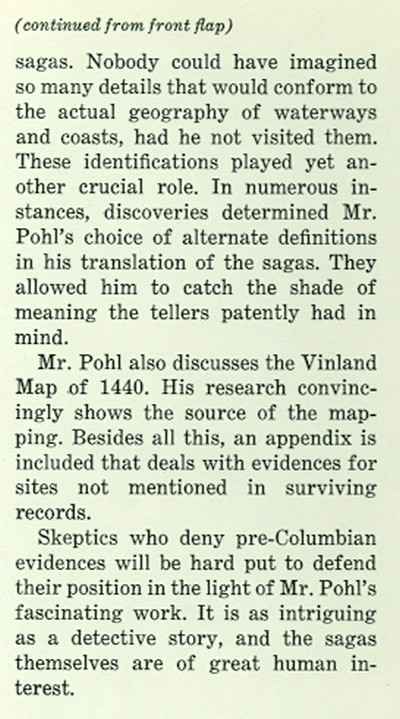 (continued from front flap)

sagas. Nobody could have imagined so many details that would conform to the actual geography of waterways and coasts, had he not visited them. These identifications played yet another crucial role. In numerous instances, discoveries determined Mr. Pohl's choice of alternate definitions in his translation of the sagas. They allowed him to catch the shade of meaning the tellers patently had in mind.

Mr. Pohl also discusses the Vinland Map of 1440. His research convincingly shows the source of the mapping. Besides all this, an appendix is included that deals with evidences for sites not mentioned in surviving records.

Skeptics who deny pre-Columbian evidences will be hard put to defend their position in the light of Mr. Pohl's fascinating work. It is as intriguing as a detective story, and the sagas themselves are of great human interest.